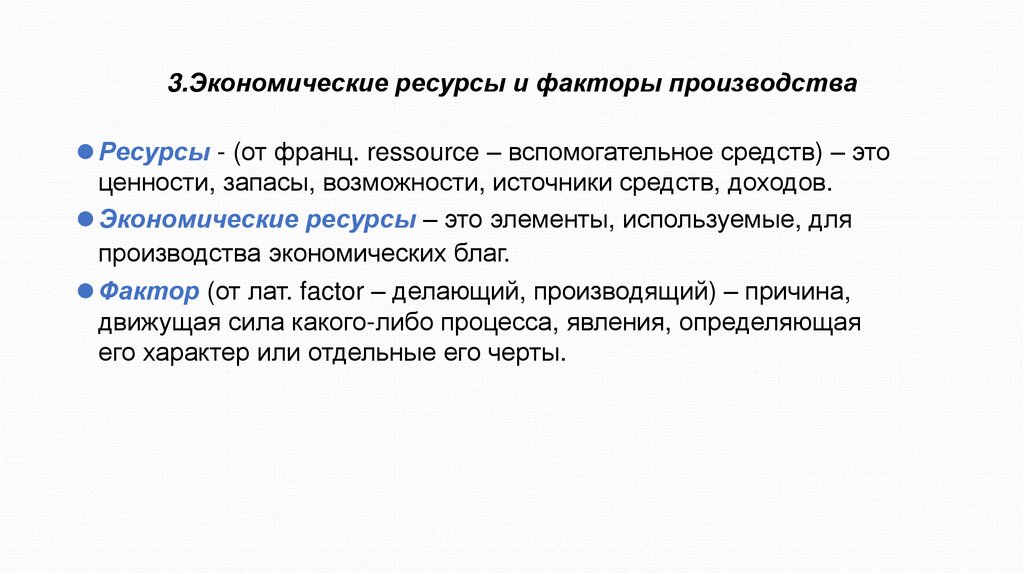 3.Экономические ресурсы и факторы производства

Ресурсы - (от франц. ressource – вспомогательное средств) – это ценности, запасы, возможности, источники средств, доходов.

Экономические ресурсы – это элементы, используемые, для производства экономических благ.

Фактор (от лат. factor – делающий, производящий) – причина, движущая сила какого-либо процесса, явления, определяющая его характер или отдельные его черты.